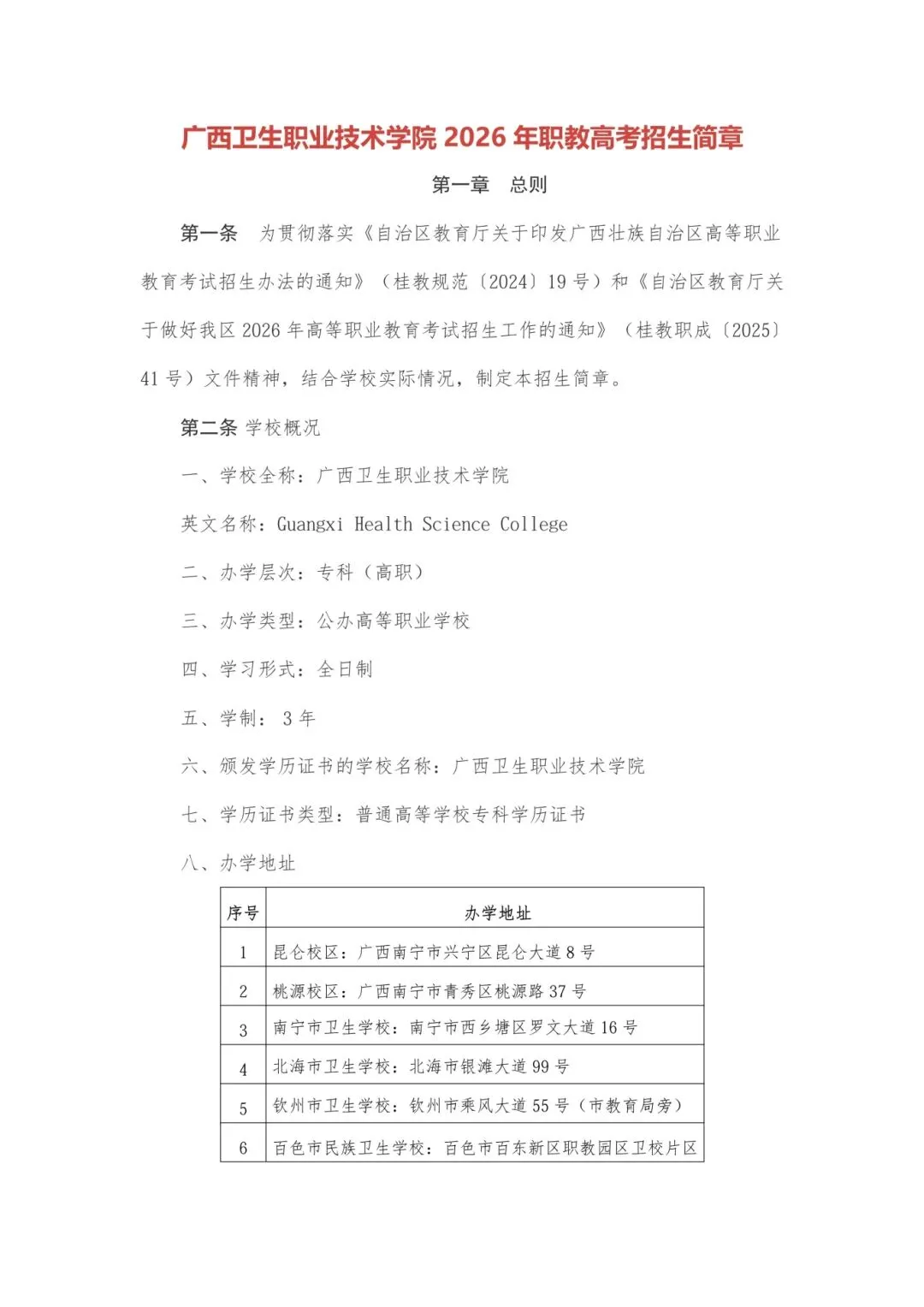 广西卫生职业技术学院 2026 年职教高考招生简章

第一章 总则

第一条 为贯彻落实《自治区教育厅关于印发广西壮族自治区高等职业教育考试招生办法的通知》（桂教规范〔2024〕19 号）和《自治区教育厅关于做好我区 2026 年高等职业教育考试招生工作的通知》（桂教职成〔2025〕41 号）文件精神，结合学校实际情况，制定本招生简章。

第二条 学校概况

一、学校全称：广西卫生职业技术学院

英文名称：Guangxi Health Science College

二、办学层次：专科（高职）

三、办学类型：公办高等职业学校

四、学习形式：全日制

五、学制： 3 年

六、颁发学历证书的学校名称：广西卫生职业技术学院

七、学历证书类型：普通高等学校专科学历证书

八、办学地址

| 序号 | 办学地址 |
|---|---|
| 1 | 昆仑校区：广西南宁市兴宁区昆仑大道 8 号 |
| 2 | 桃源校区：广西南宁市青秀区桃源路 37 号 |
| 3 | 南宁市卫生学校：南宁市西乡塘区罗文大道 16 号 |
| 4 | 北海市卫生学校：北海市银滩大道 99 号 |
| 5 | 钦州市卫生学校：钦州市乘风大道 55 号（市教育局旁） |
| 6 | 百色市民族卫生学校：百色市百东新区职教园区卫校片区 |